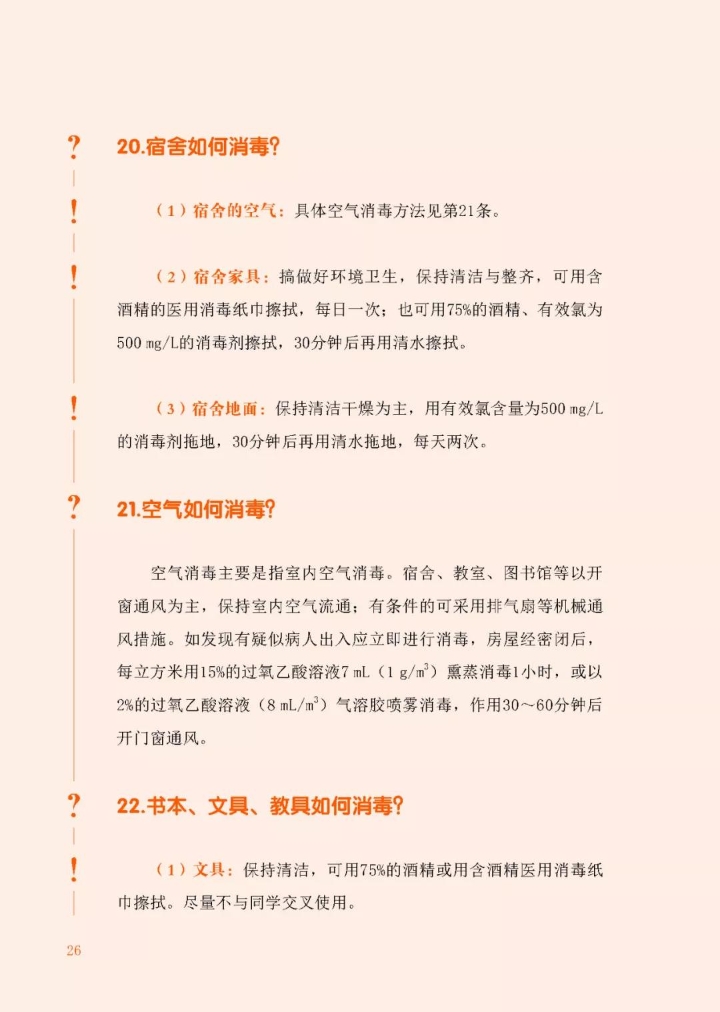 ? 20.宿舍如何消毒?

! （1）宿舍的空气：具体空气消毒方法见第21条。

! （2）宿舍家具：搞做好环境卫生，保持清洁与整齐，可用含酒精的医用消毒纸巾擦拭，每日一次；也可用75%的酒精、有效氯为500 mg/L的消毒剂擦拭，30分钟后再用清水擦拭。

! （3）宿舍地面：保持清洁干燥为主，用有效氯含量为500 mg/L的消毒剂拖地，30分钟后再用清水拖地，每天两次。

? 21.空气如何消毒?

空气消毒主要是指室内空气消毒。宿舍、教室、图书馆等以开窗通风为主，保持室内空气流通；有条件的可采用排气扇等机械通风措施。如发现有疑似病人出入应立即进行消毒，房屋经密闭后，每立方米用15%的过氧乙酸溶液7 mL（1 g/m$^3$）熏蒸消毒1小时，或以2%的过氧乙酸溶液（8 mL/m$^3$）气溶胶喷雾消毒，作用30～60分钟后开门窗通风。

? 22.书本、文具、教具如何消毒?

! （1）文具：保持清洁，可用75%的酒精或用含酒精医用消毒纸巾擦拭。尽量不与同学交叉使用。

26